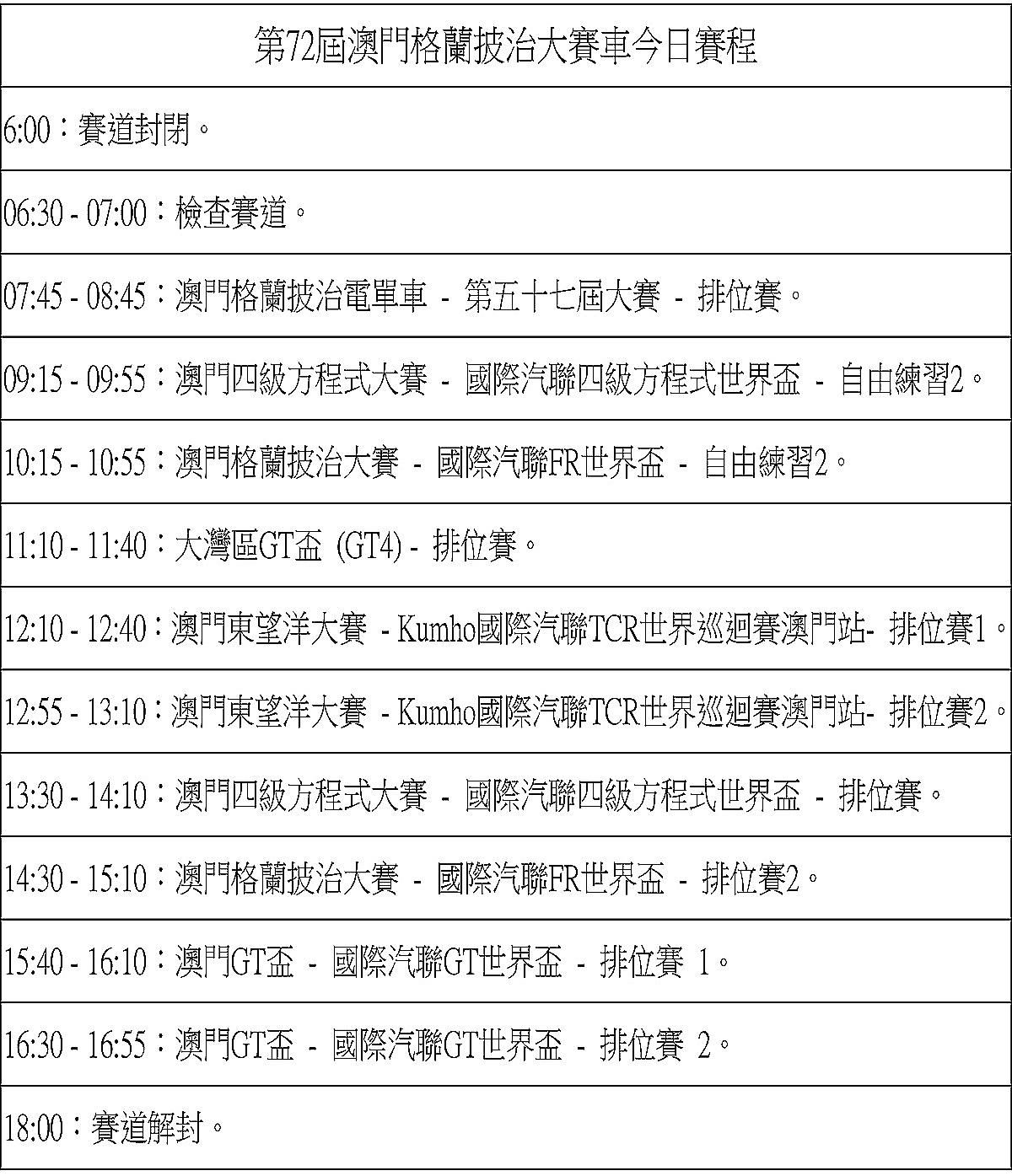 | 第72屆澳門格蘭披治大賽車今日賽程 |
|---|
| 6:00：賽道封閉。 |
| 06:30 - 07:00：檢查賽道。 |
| 07:45 - 08:45：澳門格蘭披治電單車 - 第五十七屆大賽 - 排位賽。 |
| 09:15 - 09:55：澳門四級方程式大賽 - 國際汽聯四級方程式世界盃 - 自由練習2。 |
| 10:15 - 10:55：澳門格蘭披治大賽 - 國際汽聯FR世界盃 - 自由練習2。 |
| 11:10 - 11:40：大灣區GT盃 (GT4) - 排位賽。 |
| 12:10 - 12:40：澳門東望洋大賽 - Kumho國際汽聯TCR世界巡迴賽澳門站- 排位賽1。 |
| 12:55 - 13:10：澳門東望洋大賽 - Kumho國際汽聯TCR世界巡迴賽澳門站- 排位賽2。 |
| 13:30 - 14:10：澳門四級方程式大賽 - 國際汽聯四級方程式世界盃 - 排位賽。 |
| 14:30 - 15:10：澳門格蘭披治大賽 - 國際汽聯FR世界盃 - 排位賽2。 |
| 15:40 - 16:10：澳門GT盃 - 國際汽聯GT世界盃 - 排位賽 1。 |
| 16:30 - 16:55：澳門GT盃 - 國際汽聯GT世界盃 - 排位賽 2。 |
| 18:00：賽道解封。 |